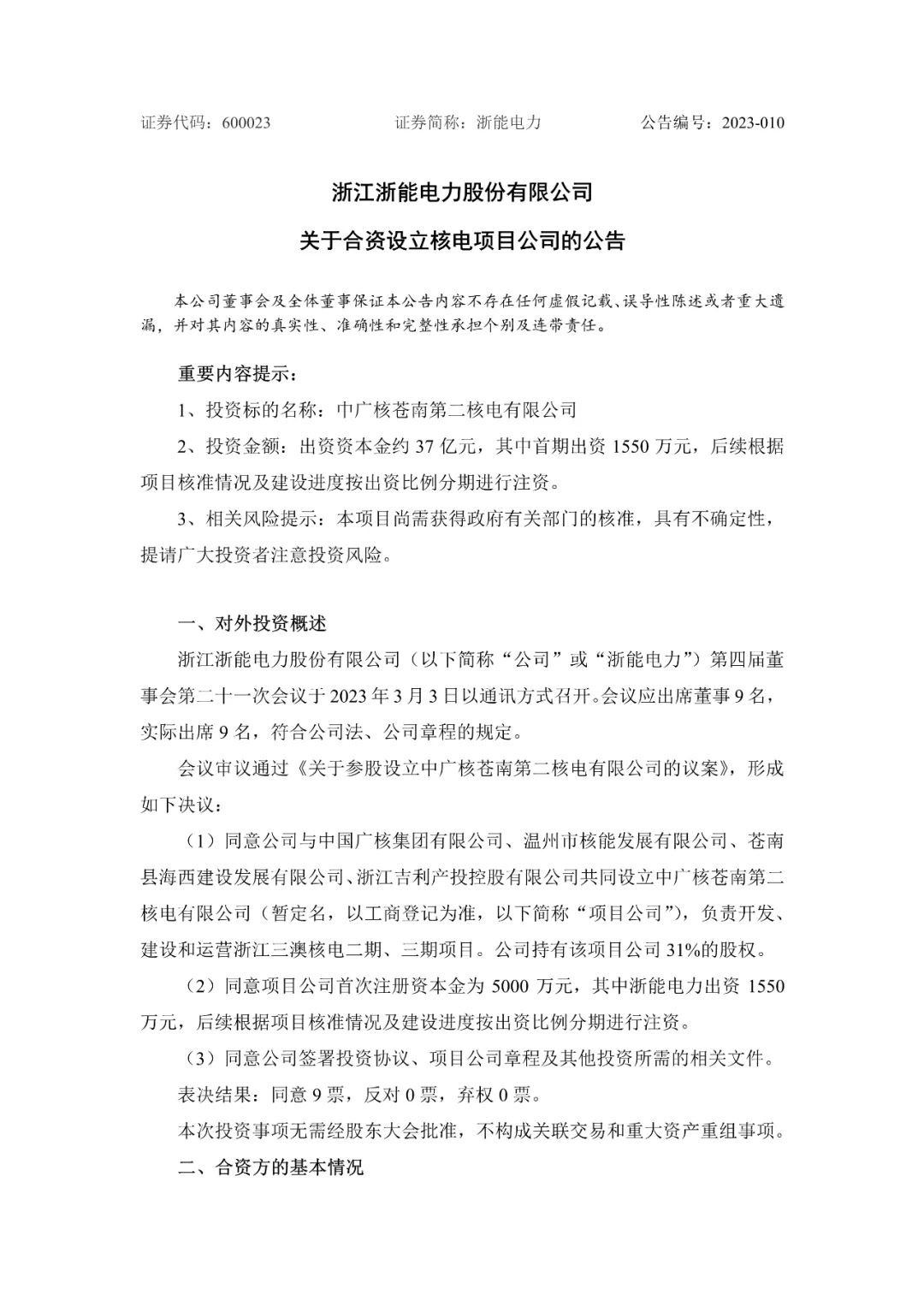 证券代码：600023　　证券简称：浙能电力　　公告编号：2023-010

浙江浙能电力股份有限公司

关于合资设立核电项目公司的公告

本公司董事会及全体董事保证本公告内容不存在任何虚假记载、误导性陈述或者重大遗漏，并对其内容的真实性、准确性和完整性承担个别及连带责任。

重要内容提示：

1、投资标的名称：中广核苍南第二核电有限公司

2、投资金额：出资资本金约 37 亿元，其中首期出资 1550 万元，后续根据项目核准情况及建设进度按出资比例分期进行注资。

3、相关风险提示：本项目尚需获得政府有关部门的核准，具有不确定性，提请广大投资者注意投资风险。

一、对外投资概述

浙江浙能电力股份有限公司（以下简称“公司”或“浙能电力”）第四届董事会第二十一次会议于 2023 年 3 月 3 日以通讯方式召开。会议应出席董事 9 名，实际出席 9 名，符合公司法、公司章程的规定。

会议审议通过《关于参股设立中广核苍南第二核电有限公司的议案》，形成如下决议：

（1）同意公司与中国广核集团有限公司、温州市核能发展有限公司、苍南县海西建设发展有限公司、浙江吉利产投控股有限公司共同设立中广核苍南第二核电有限公司（暂定名，以工商登记为准，以下简称“项目公司”），负责开发、建设和运营浙江三澳核电二期、三期项目。公司持有该项目公司 31%的股权。

（2）同意项目公司首次注册资本金为 5000 万元，其中浙能电力出资 1550 万元，后续根据项目核准情况及建设进度按出资比例分期进行注资。

（3）同意公司签署投资协议、项目公司章程及其他投资所需的相关文件。

表决结果：同意 9 票，反对 0 票，弃权 0 票。

本次投资事项无需经股东大会批准，不构成关联交易和重大资产重组事项。

二、合资方的基本情况